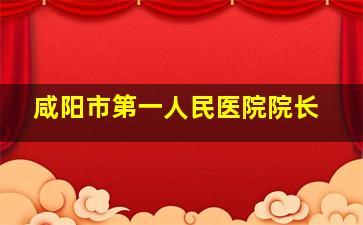 咸阳市第一人民医院院长